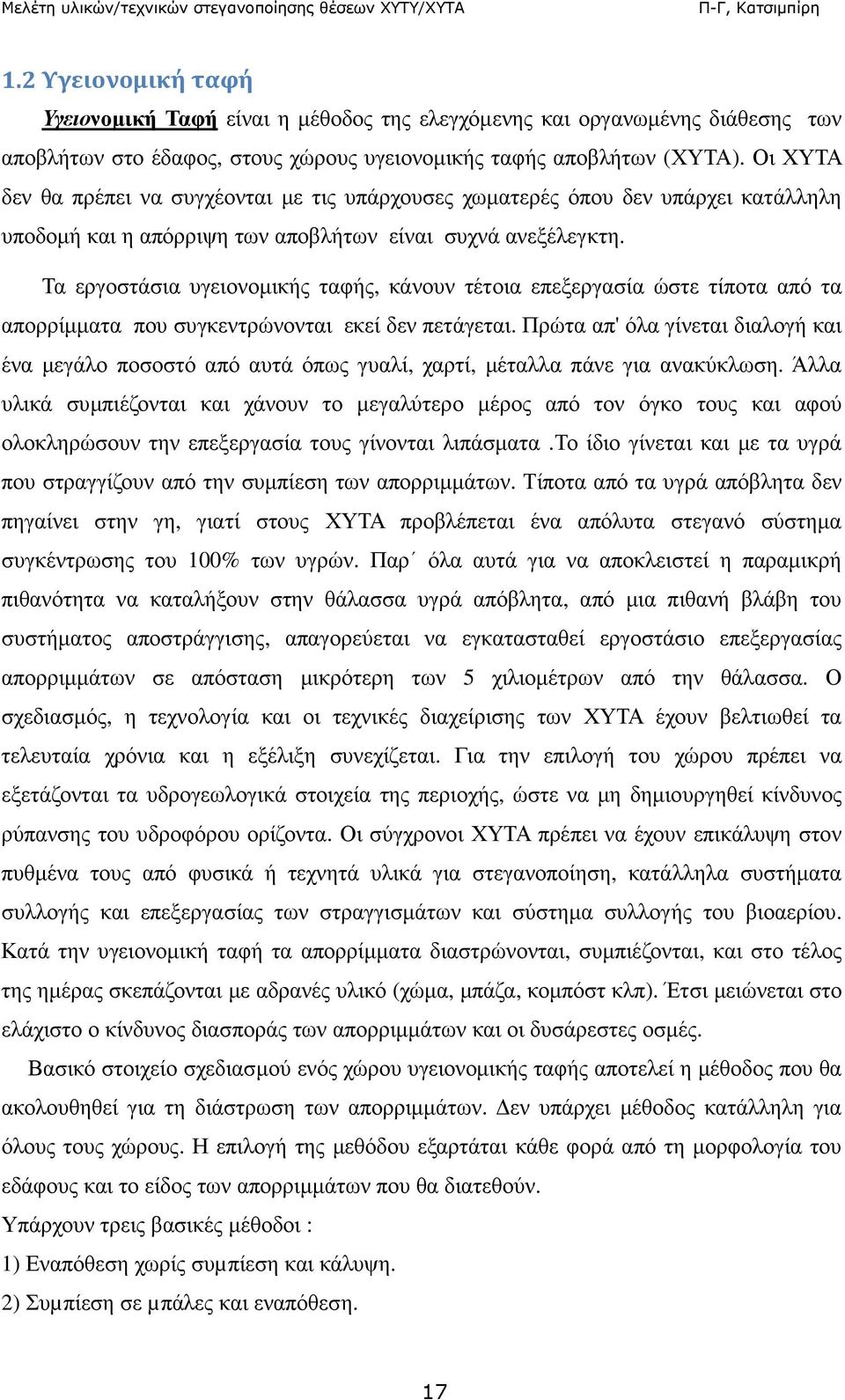 Μελέτη υλικών/τεχνικών στεγανοποίησης θέσεων ΧΥΤΥ/ΧΥΤΑ Π-Γ, Κατσιμπίρη

1.2 Υγειονομική ταφή

Υγειονομική Ταφή είναι η μέθοδος της ελεγχόμενης και οργανωμένης διάθεσης των αποβλήτων στο έδαφος, στους χώρους υγειονομικής ταφής αποβλήτων (ΧΥΤΑ). Οι ΧΥΤΑ δεν θα πρέπει να συγχέονται με τις υπάρχουσες χωματερές όπου δεν υπάρχει κατάλληλη υποδομή και η απόρριψη των αποβλήτων είναι συχνά ανεξέλεγκτη.

Τα εργοστάσια υγειονομικής ταφής, κάνουν τέτοια επεξεργασία ώστε τίποτα από τα απορρίμματα που συγκεντρώνονται εκεί δεν πετάγεται. Πρώτα απ' όλα γίνεται διαλογή και ένα μεγάλο ποσοστό από αυτά όπως γυαλί, χαρτί, μέταλλα πάνε για ανακύκλωση. Άλλα υλικά συμπιέζονται και χάνουν το μεγαλύτερο μέρος από τον όγκο τους και αφού ολοκληρώσουν την επεξεργασία τους γίνονται λιπάσματα .Το ίδιο γίνεται και με τα υγρά που στραγγίζουν από την συμπίεση των απορριμμάτων. Τίποτα από τα υγρά απόβλητα δεν πηγαίνει στην γη, γιατί στους ΧΥΤΑ προβλέπεται ένα απόλυτα στεγανό σύστημα συγκέντρωσης του 100% των υγρών. Παρ΄ όλα αυτά για να αποκλειστεί η παραμικρή πιθανότητα να καταλήξουν στην θάλασσα υγρά απόβλητα, από μια πιθανή βλάβη του συστήματος αποστράγγισης, απαγορεύεται να εγκατασταθεί εργοστάσιο επεξεργασίας απορριμμάτων σε απόσταση μικρότερη των 5 χιλιομέτρων από την θάλασσα. Ο σχεδιασμός, η τεχνολογία και οι τεχνικές διαχείρισης των ΧΥΤΑ έχουν βελτιωθεί τα τελευταία χρόνια και η εξέλιξη συνεχίζεται. Για την επιλογή του χώρου πρέπει να εξετάζονται τα υδρογεωλογικά στοιχεία της περιοχής, ώστε να μη δημιουργηθεί κίνδυνος ρύπανσης του υδροφόρου ορίζοντα. Οι σύγχρονοι ΧΥΤΑ πρέπει να έχουν επικάλυψη στον πυθμένα τους από φυσικά ή τεχνητά υλικά για στεγανοποίηση, κατάλληλα συστήματα συλλογής και επεξεργασίας των στραγγισμάτων και σύστημα συλλογής του βιοαερίου. Κατά την υγειονομική ταφή τα απορρίμματα διαστρώνονται, συμπιέζονται, και στο τέλος της ημέρας σκεπάζονται με αδρανές υλικό (χώμα, μπάζα, κομπόστ κλπ). Έτσι μειώνεται στο ελάχιστο ο κίνδυνος διασποράς των απορριμμάτων και οι δυσάρεστες οσμές.

Βασικό στοιχείο σχεδιασμού ενός χώρου υγειονομικής ταφής αποτελεί η μέθοδος που θα ακολουθηθεί για τη διάστρωση των απορριμμάτων. Δεν υπάρχει μέθοδος κατάλληλη για όλους τους χώρους. Η επιλογή της μεθόδου εξαρτάται κάθε φορά από τη μορφολογία του εδάφους και το είδος των απορριμμάτων που θα διατεθούν.

Υπάρχουν τρεις βασικές μέθοδοι :

1) Εναπόθεση χωρίς συμπίεση και κάλυψη.

2) Συμπίεση σε μπάλες και εναπόθεση.

17